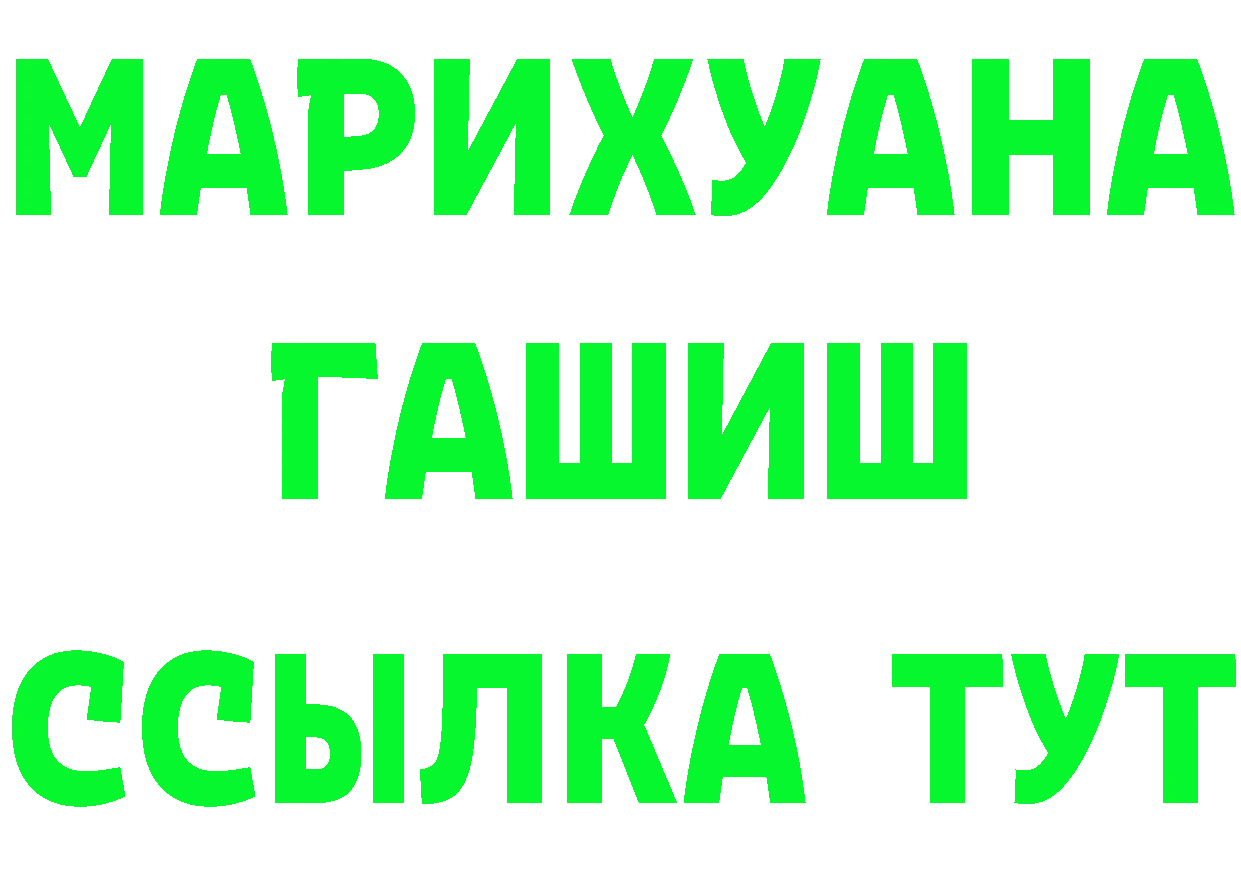 МАРИХУАНА
ГАШИШ
ССЫЛКА ТУТ